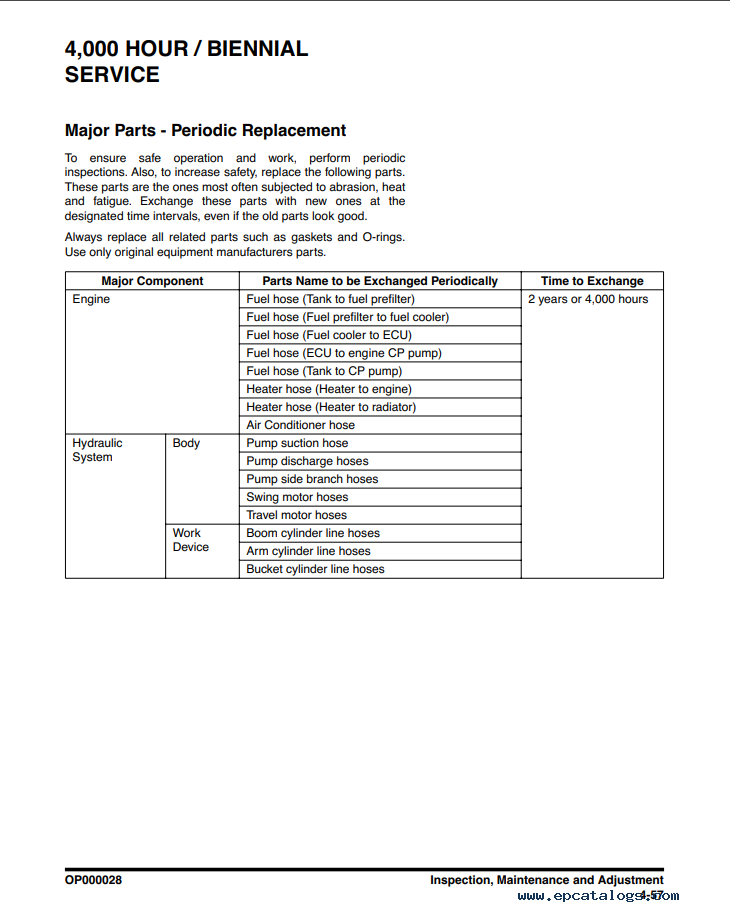 4,000 HOUR / BIENNIAL SERVICE

Major Parts - Periodic Replacement

To ensure safe operation and work, perform periodic inspections. Also, to increase safety, replace the following parts. These parts are the ones most often subjected to abrasion, heat and fatigue. Exchange these parts with new ones at the designated time intervals, even if the old parts look good.

Always replace all related parts such as gaskets and O-rings. Use only original equipment manufacturers parts.

| Major Component | | Parts Name to be Exchanged Periodically | Time to Exchange |
|---|---|---|---|
| Engine | | Fuel hose (Tank to fuel prefilter) | 2 years or 4,000 hours |
| | | Fuel hose (Fuel prefilter to fuel cooler) | |
| | | Fuel hose (Fuel cooler to ECU) | |
| | | Fuel hose (ECU to engine CP pump) | |
| | | Fuel hose (Tank to CP pump) | |
| | | Heater hose (Heater to engine) | |
| | | Heater hose (Heater to radiator) | |
| | | Air Conditioner hose | |
| Hydraulic System | Body | Pump suction hose | |
| | | Pump discharge hoses | |
| | | Pump side branch hoses | |
| | | Swing motor hoses | |
| | | Travel motor hoses | |
| | Work Device | Boom cylinder line hoses | |
| | | Arm cylinder line hoses | |
| | | Bucket cylinder line hoses | |

OP000028

Inspection, Maintenance and Adjustment
4-57
www.epcatalogs.com